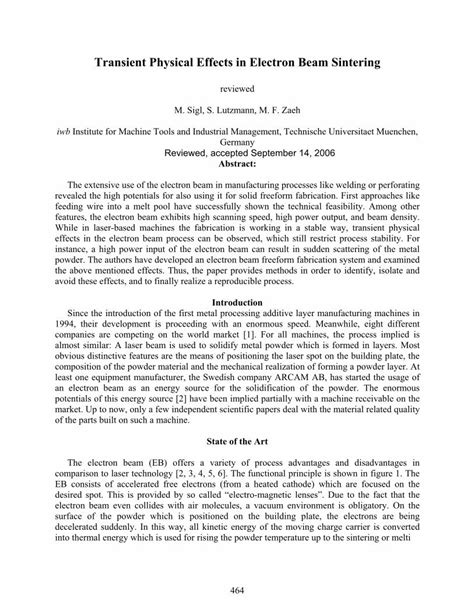 Transient Physical Effects in Electron Beam Sintering

reviewed

M. Sigl, S. Lutzmann, M. F. Zaeh

iwb Institute for Machine Tools and Industrial Management, Technische Universitaet Muenchen, Germany

Reviewed, accepted September 14, 2006

Abstract:

The extensive use of the electron beam in manufacturing processes like welding or perforating revealed the high potentials for also using it for solid freeform fabrication. First approaches like feeding wire into a melt pool have successfully shown the technical feasibility. Among other features, the electron beam exhibits high scanning speed, high power output, and beam density. While in laser-based machines the fabrication is working in a stable way, transient physical effects in the electron beam process can be observed, which still restrict process stability. For instance, a high power input of the electron beam can result in sudden scattering of the metal powder. The authors have developed an electron beam freeform fabrication system and examined the above mentioned effects. Thus, the paper provides methods in order to identify, isolate and avoid these effects, and to finally realize a reproducible process.

Introduction

Since the introduction of the first metal processing additive layer manufacturing machines in 1994, their development is proceeding with an enormous speed. Meanwhile, eight different companies are competing on the world market [1]. For all machines, the process implied is almost similar: A laser beam is used to solidify metal powder which is formed in layers. Most obvious distinctive features are the means of positioning the laser spot on the building plate, the composition of the powder material and the mechanical realization of forming a powder layer. At least one equipment manufacturer, the Swedish company ARCAM AB, has started the usage of an electron beam as an energy source for the solidification of the powder. The enormous potentials of this energy source [2] have been implied partially with a machine receivable on the market. Up to now, only a few independent scientific papers deal with the material related quality of the parts built on such a machine.

State of the Art

The electron beam (EB) offers a variety of process advantages and disadvantages in comparison to laser technology [2, 3, 4, 5, 6]. The functional principle is shown in figure 1. The EB consists of accelerated free electrons (from a heated cathode) which are focused on the desired spot. This is provided by so called “electro-magnetic lenses”. Due to the fact that the electron beam even collides with air molecules, a vacuum environment is obligatory. On the surface of the powder which is positioned on the building plate, the electrons are being decelerated suddenly. In this way, all kinetic energy of the moving charge carrier is converted into thermal energy which is used for rising the powder temperature up to the sintering or melti

464